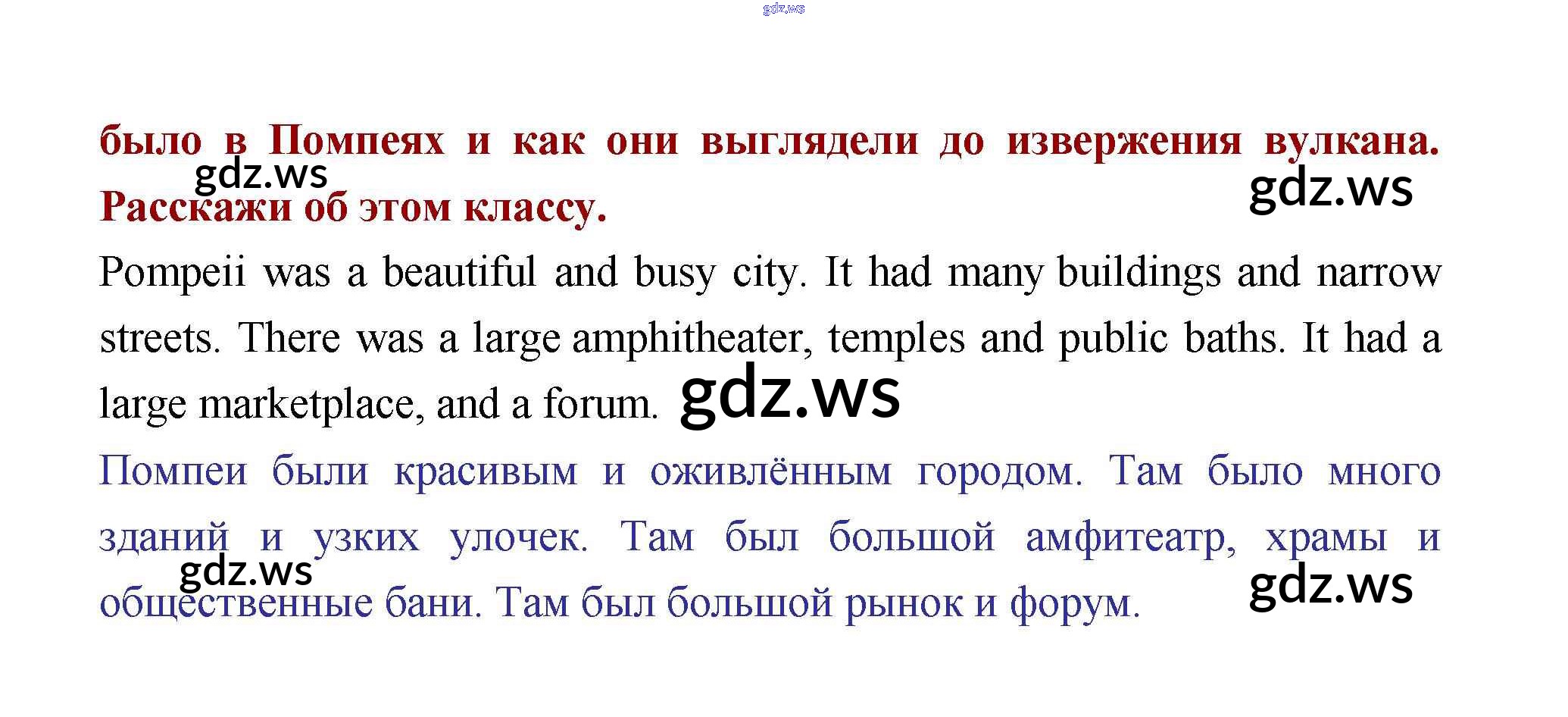 gdz.ws

было в Помпеях и как они выглядели до извержения вулкана. Расскажи об этом классу.

gdz.ws

gdz.ws

Pompeii was a beautiful and busy city. It had many buildings and narrow streets. There was a large amphitheater, temples and public baths. It had a large marketplace, and a forum.

gdz.ws

Помпеи были красивым и оживлённым городом. Там было много зданий и узких улочек. Там был большой амфитеатр, храмы и общественные бани. Там был большой рынок и форум.

gdz.ws

gdz.ws